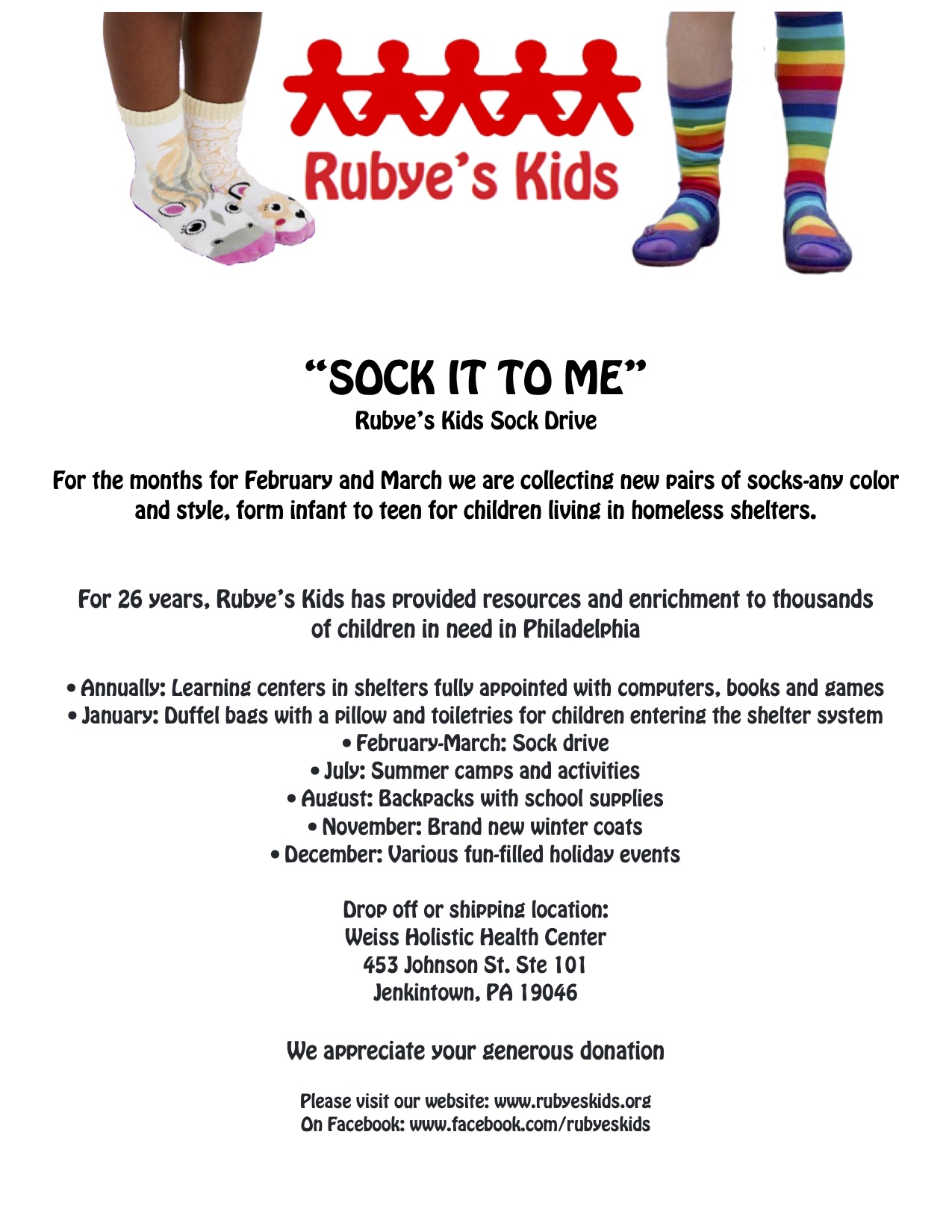 Rubye's Kids

"SOCK IT TO ME"
Rubye's Kids Sock Drive

For the months for February and March we are collecting new pairs of socks-any color and style, form infant to teen for children living in homeless shelters.

For 26 years, Rubye's Kids has provided resources and enrichment to thousands of children in need in Philadelphia

• Annually: Learning centers in shelters fully appointed with computers, books and games
• January: Duffel bags with a pillow and toiletries for children entering the shelter system
• February-March: Sock drive
• July: Summer camps and activities
• August: Backpacks with school supplies
• November: Brand new winter coats
• December: Various fun-filled holiday events

Drop off or shipping location:
Weiss Holistic Health Center
453 Johnson St. Ste 101
Jenkintown, PA 19046

We appreciate your generous donation

Please visit our website: www.rubyeskids.org
On Facebook: www.facebook.com/rubyeskids